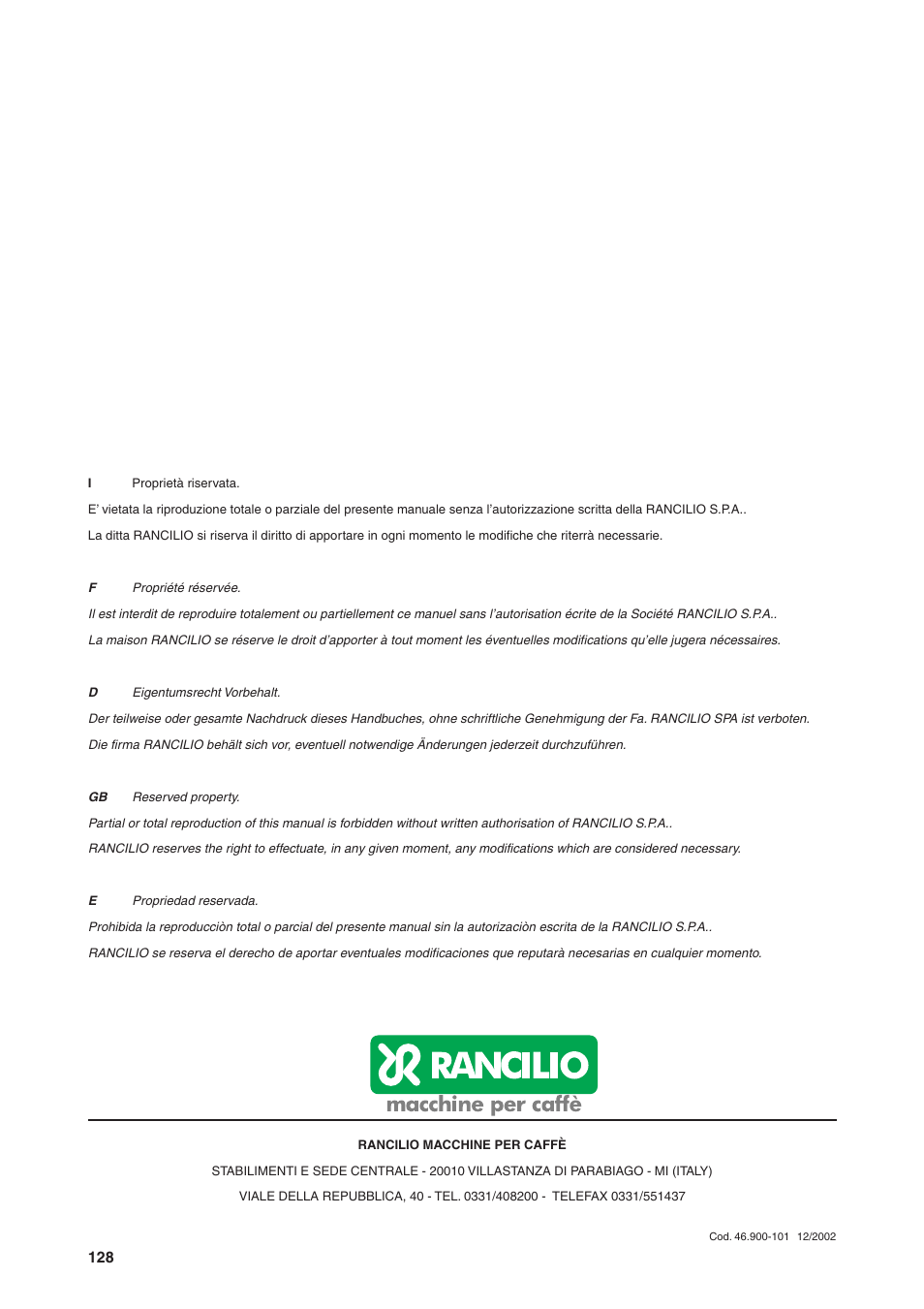 I Proprietà riservata.

E' vietata la riproduzione totale o parziale del presente manuale senza l'autorizzazione scritta della RANCILIO S.P.A..

La ditta RANCILIO si riserva il diritto di apportare in ogni momento le modifiche che riterrà necessarie.

F Propriété réservée.

Il est interdit de reproduire totalement ou partiellement ce manuel sans l'autorisation écrite de la Société RANCILIO S.P.A..

La maison RANCILIO se réserve le droit d'apporter à tout moment les éventuelles modifications qu'elle jugera nécessaires.

D Eigentumsrecht Vorbehalt.

Der teilweise oder gesamte Nachdruck dieses Handbuches, ohne schriftliche Genehmigung der Fa. RANCILIO SPA ist verboten.

Die firma RANCILIO behält sich vor, eventuell notwendige Änderungen jederzeit durchzuführen.

GB Reserved property.

Partial or total reproduction of this manual is forbidden without written authorisation of RANCILIO S.P.A..

RANCILIO reserves the right to effectuate, in any given moment, any modifications which are considered necessary.

E Propriedad reservada.

Prohibida la reproducciòn total o parcial del presente manual sin la autorizaciòn escrita de la RANCILIO S.P.A..

RANCILIO se reserva el derecho de aportar eventuales modificaciones que reputarà necesarias en cualquier momento.

RANCILIO
macchine per caffè

RANCILIO MACCHINE PER CAFFÈ

STABILIMENTI E SEDE CENTRALE - 20010 VILLASTANZA DI PARABIAGO - MI (ITALY)

VIALE DELLA REPUBBLICA, 40 - TEL. 0331/408200 - TELEFAX 0331/551437

Cod. 46.900-101 12/2002

128